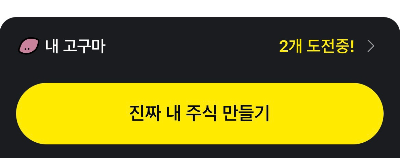 내 고구마

2개 도전중!

진짜 내 주식 만들기